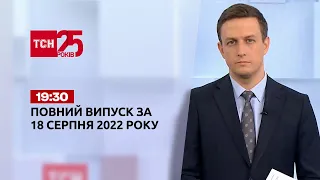 ТСН 25 РОКІВ

19:30
ПОВНИЙ ВИПУСК ЗА 18 СЕРПНЯ 2022 РОКУ

ТСН